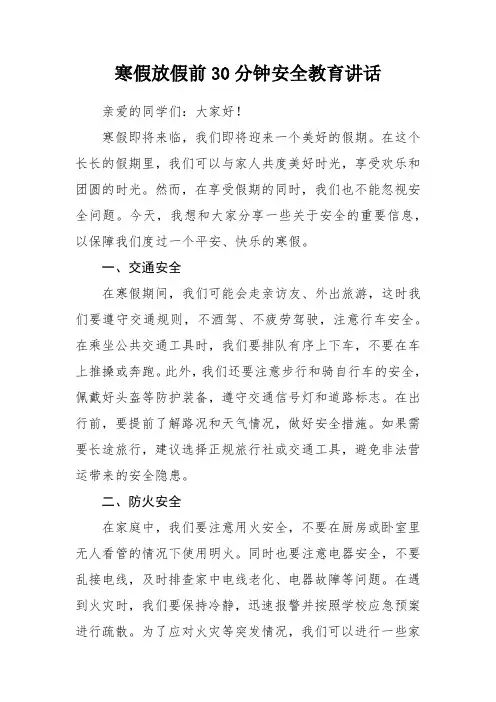 寒假放假前30分钟安全教育讲话

亲爱的同学们：大家好！

寒假即将来临，我们即将迎来一个美好的假期。在这个长长的假期里，我们可以与家人共度美好时光，享受欢乐和团圆的时光。然而，在享受假期的同时，我们也不能忽视安全问题。今天，我想和大家分享一些关于安全的重要信息，以保障我们度过一个平安、快乐的寒假。

一、交通安全

在寒假期间，我们可能会走亲访友、外出旅游，这时我们要遵守交通规则，不酒驾、不疲劳驾驶，注意行车安全。在乘坐公共交通工具时，我们要排队有序上下车，不要在车上推搡或奔跑。此外，我们还要注意步行和骑自行车的安全，佩戴好头盔等防护装备，遵守交通信号灯和道路标志。在出行前，要提前了解路况和天气情况，做好安全措施。如果需要长途旅行，建议选择正规旅行社或交通工具，避免非法营运带来的安全隐患。

二、防火安全

在家庭中，我们要注意用火安全，不要在厨房或卧室里无人看管的情况下使用明火。同时也要注意电器安全，不要乱接电线，及时排查家中电线老化、电器故障等问题。在遇到火灾时，我们要保持冷静，迅速报警并按照学校应急预案进行疏散。为了应对火灾等突发情况，我们可以进行一些家